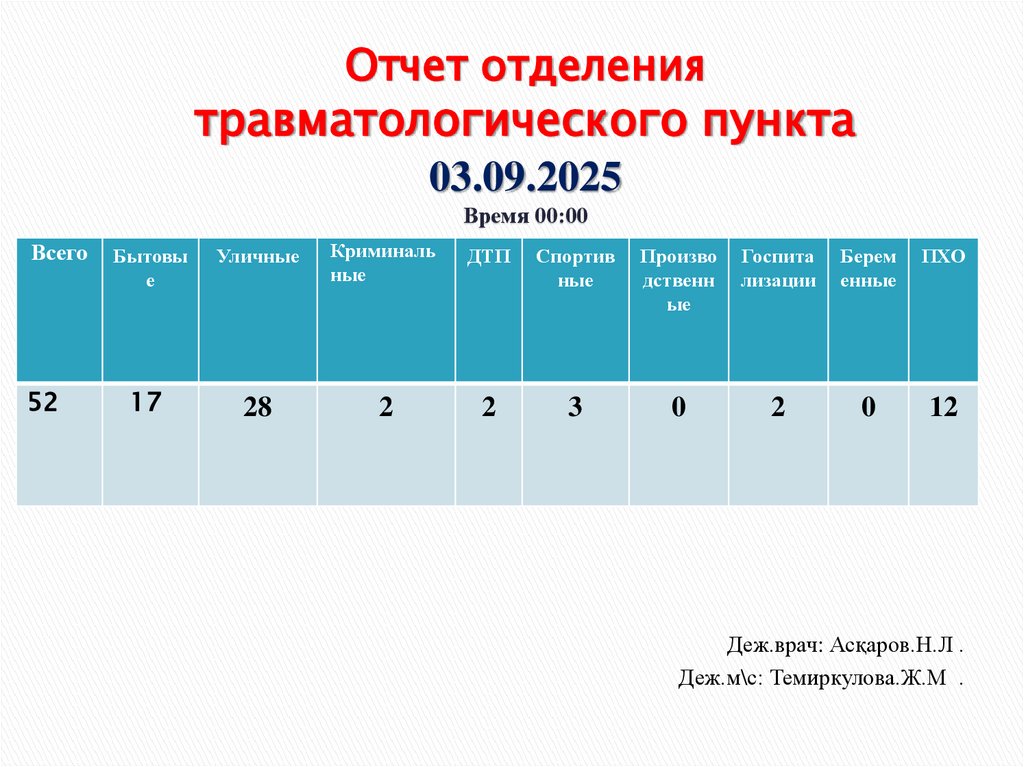 Отчет отделения травматологического пункта
03.09.2025
Время 00:00

| Всего | Бытовые | Уличные | Криминальные | ДТП | Спортивные | Производственные | Госпитализации | Беременные | ПХО |
|---|---|---|---|---|---|---|---|---|---|
| 52 | 17 | 28 | 2 | 2 | 3 | 0 | 2 | 0 | 12 |

Деж.врач: Асқаров.Н.Л .
Деж.м\с: Темиркулова.Ж.М .